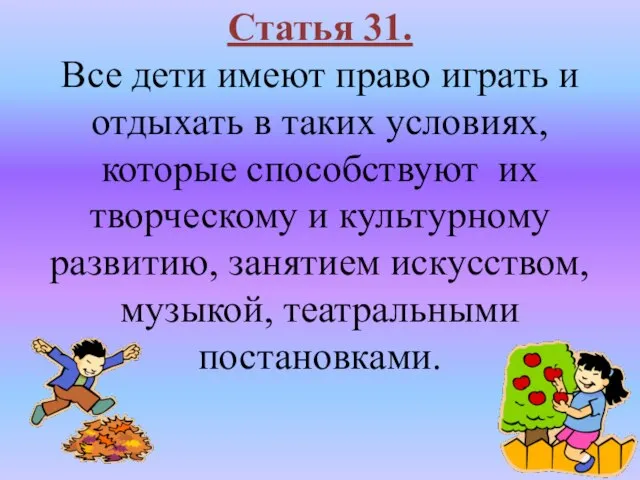 Статья 31.

Все дети имеют право играть и отдыхать в таких условиях, которые способствуют их творческому и культурному развитию, занятием искусством, музыкой, театральными постановками.